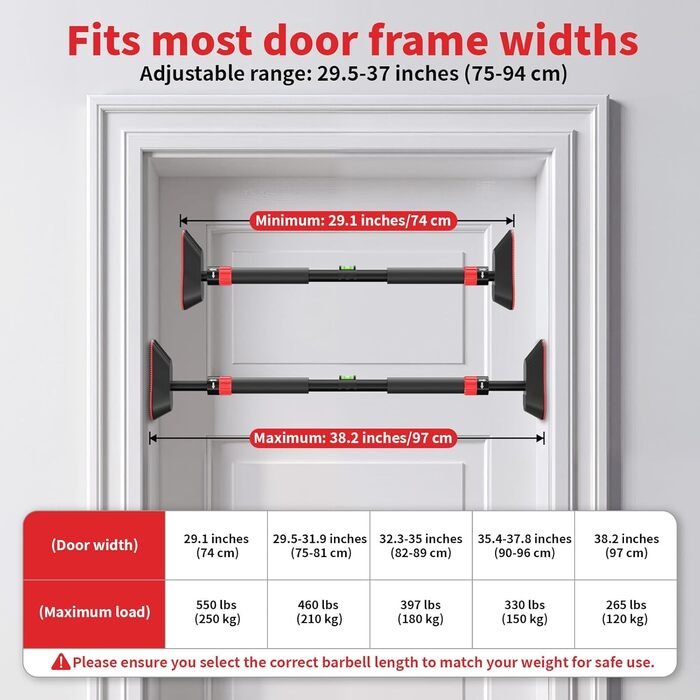 Fits most door frame widths
Adjustable range: 29.5-37 inches (75-94 cm)

Minimum: 29.1 inches/74 cm

Maximum: 38.2 inches/97 cm

| (Door width) | 29.1 inches (74 cm) | 29.5-31.9 inches (75-81 cm) | 32.3-35 inches (82-89 cm) | 35.4-37.8 inches (90-96 cm) | 38.2 inches (97 cm) |
|---|---|---|---|---|---|
| (Maximum load) | 550 lbs (250 kg) | 460 lbs (210 kg) | 397 lbs (180 kg) | 330 lbs (150 kg) | 265 lbs (120 kg) |

Please ensure you select the correct barbell length to match your weight for safe use.